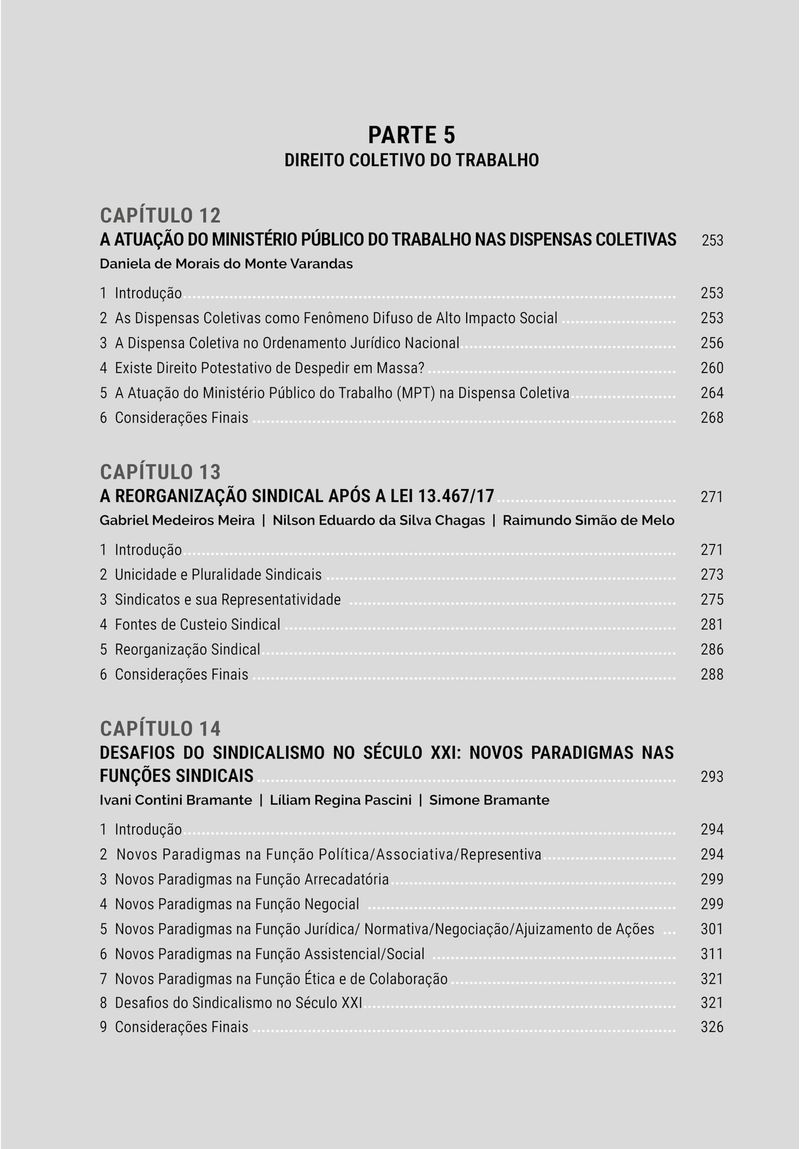 PARTE 5
DIREITO COLETIVO DO TRABALHO

CAPÍTULO 12
A ATUAÇÃO DO MINISTÉRIO PÚBLICO DO TRABALHO NAS DISPENSAS COLETIVAS 253
Daniela de Morais do Monte Varandas

1 Introdução 253
2 As Dispensas Coletivas como Fenômeno Difuso de Alto Impacto Social 253
3 A Dispensa Coletiva no Ordenamento Jurídico Nacional 256
4 Existe Direito Potestativo de Despedir em Massa? 260
5 A Atuação do Ministério Público do Trabalho (MPT) na Dispensa Coletiva 264
6 Considerações Finais 268

CAPÍTULO 13
A REORGANIZAÇÃO SINDICAL APÓS A LEI 13.467/17 271
Gabriel Medeiros Meira | Nilson Eduardo da Silva Chagas | Raimundo Simão de Melo

1 Introdução 271
2 Unicidade e Pluralidade Sindicais 273
3 Sindicatos e sua Representatividade 275
4 Fontes de Custeio Sindical 281
5 Reorganização Sindical 286
6 Considerações Finais 288

CAPÍTULO 14
DESAFIOS DO SINDICALISMO NO SÉCULO XXI: NOVOS PARADIGMAS NAS FUNÇÕES SINDICAIS 293
Ivani Contini Bramante | Liliam Regina Pascini | Simone Bramante

1 Introdução 294
2 Novos Paradigmas na Função Política/Associativa/Representiva 294
3 Novos Paradigmas na Função Arrecadatória 299
4 Novos Paradigmas na Função Negocial 299
5 Novos Paradigmas na Função Jurídica/ Normativa/Negociação/Ajuizamento de Ações 301
6 Novos Paradigmas na Função Assistencial/Social 311
7 Novos Paradigmas na Função Ética e de Colaboração 321
8 Desafios do Sindicalismo no Século XXI 321
9 Considerações Finais 326